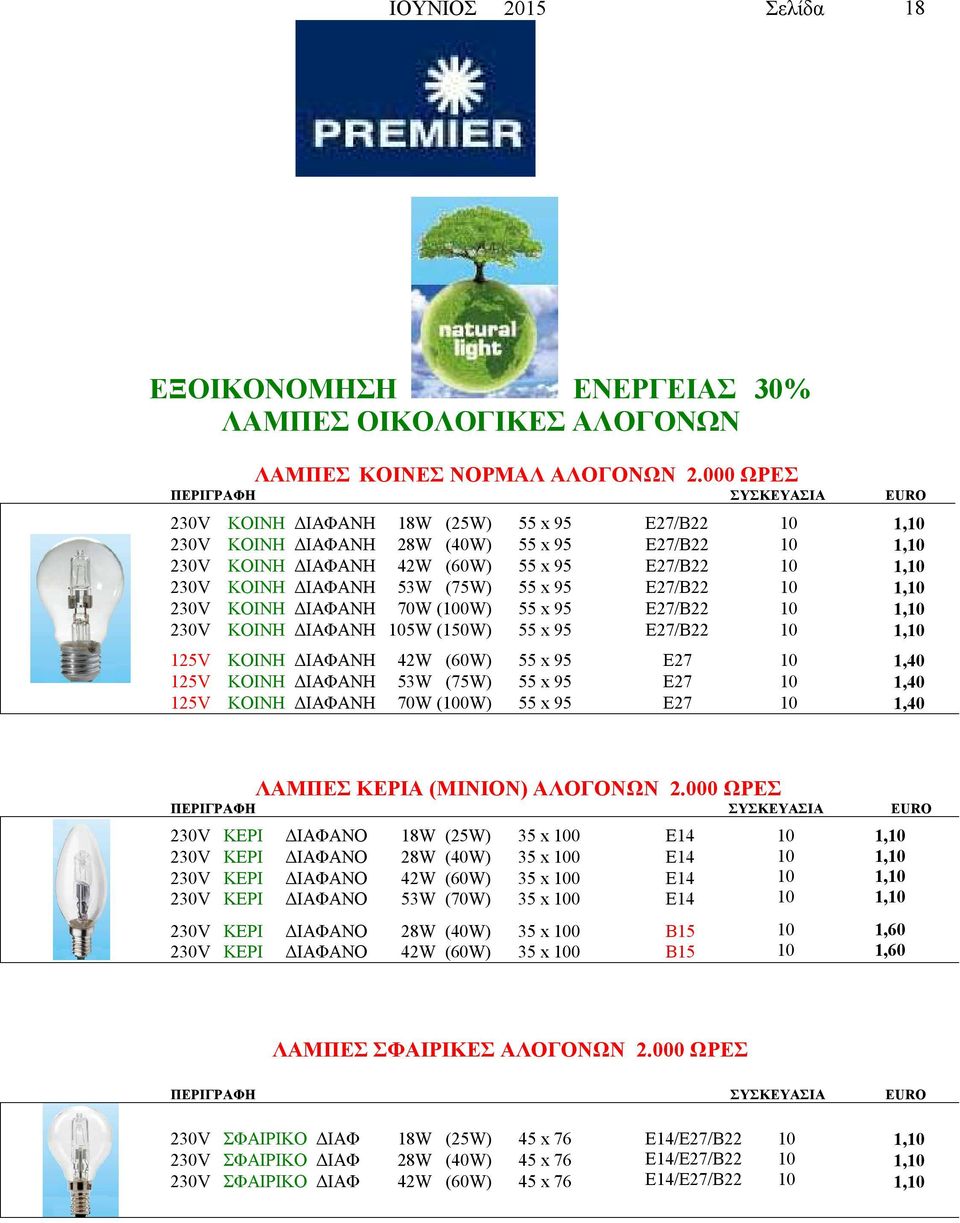 ΙΟΥΝΙΟΣ 2015 Σελίδα 18

PREMIER

natural light

ΕΞΟΙΚΟΝΟΜΗΣΗ ΕΝΕΡΓΕΙΑΣ 30%
ΛΑΜΠΕΣ ΟΙΚΟΛΟΓΙΚΕΣ ΑΛΟΓΟΝΩΝ

ΛΑΜΠΕΣ ΚΟΙΝΕΣ ΝΟΡΜΑΛ ΑΛΟΓΟΝΩΝ 2.000 ΩΡΕΣ

| ΠΕΡΙΓΡΑΦΗ | | | | | | ΣΥΣΚΕΥΑΣΙΑ | EURO |
|---|---|---|---|---|---|---|---|
| 230V | ΚΟΙΝΗ | ΔΙΑΦΑΝΗ | 18W (25W) | 55 x 95 | E27/B22 | 10 | 1,10 |
| 230V | ΚΟΙΝΗ | ΔΙΑΦΑΝΗ | 28W (40W) | 55 x 95 | E27/B22 | 10 | 1,10 |
| 230V | ΚΟΙΝΗ | ΔΙΑΦΑΝΗ | 42W (60W) | 55 x 95 | E27/B22 | 10 | 1,10 |
| 230V | ΚΟΙΝΗ | ΔΙΑΦΑΝΗ | 53W (75W) | 55 x 95 | E27/B22 | 10 | 1,10 |
| 230V | ΚΟΙΝΗ | ΔΙΑΦΑΝΗ | 70W (100W) | 55 x 95 | E27/B22 | 10 | 1,10 |
| 230V | ΚΟΙΝΗ | ΔΙΑΦΑΝΗ | 105W (150W) | 55 x 95 | E27/B22 | 10 | 1,10 |
| 125V | ΚΟΙΝΗ | ΔΙΑΦΑΝΗ | 42W (60W) | 55 x 95 | E27 | 10 | 1,40 |
| 125V | ΚΟΙΝΗ | ΔΙΑΦΑΝΗ | 53W (75W) | 55 x 95 | E27 | 10 | 1,40 |
| 125V | ΚΟΙΝΗ | ΔΙΑΦΑΝΗ | 70W (100W) | 55 x 95 | E27 | 10 | 1,40 |

ΛΑΜΠΕΣ ΚΕΡΙΑ (ΜΙΝΙΟΝ) ΑΛΟΓΟΝΩΝ 2.000 ΩΡΕΣ

| ΠΕΡΙΓΡΑΦΗ | | | | | | ΣΥΣΚΕΥΑΣΙΑ | EURO |
|---|---|---|---|---|---|---|---|
| 230V | ΚΕΡΙ | ΔΙΑΦΑΝΟ | 18W (25W) | 35 x 100 | E14 | 10 | 1,10 |
| 230V | ΚΕΡΙ | ΔΙΑΦΑΝΟ | 28W (40W) | 35 x 100 | E14 | 10 | 1,10 |
| 230V | ΚΕΡΙ | ΔΙΑΦΑΝΟ | 42W (60W) | 35 x 100 | E14 | 10 | 1,10 |
| 230V | ΚΕΡΙ | ΔΙΑΦΑΝΟ | 53W (70W) | 35 x 100 | E14 | 10 | 1,10 |
| 230V | ΚΕΡΙ | ΔΙΑΦΑΝΟ | 28W (40W) | 35 x 100 | B15 | 10 | 1,60 |
| 230V | ΚΕΡΙ | ΔΙΑΦΑΝΟ | 42W (60W) | 35 x 100 | B15 | 10 | 1,60 |

ΛΑΜΠΕΣ ΣΦΑΙΡΙΚΕΣ ΑΛΟΓΟΝΩΝ 2.000 ΩΡΕΣ

| ΠΕΡΙΓΡΑΦΗ | | | | | | ΣΥΣΚΕΥΑΣΙΑ | EURO |
|---|---|---|---|---|---|---|---|
| 230V | ΣΦΑΙΡΙΚΟ | ΔΙΑΦ | 18W (25W) | 45 x 76 | E14/E27/B22 | 10 | 1,10 |
| 230V | ΣΦΑΙΡΙΚΟ | ΔΙΑΦ | 28W (40W) | 45 x 76 | E14/E27/B22 | 10 | 1,10 |
| 230V | ΣΦΑΙΡΙΚΟ | ΔΙΑΦ | 42W (60W) | 45 x 76 | E14/E27/B22 | 10 | 1,10 |